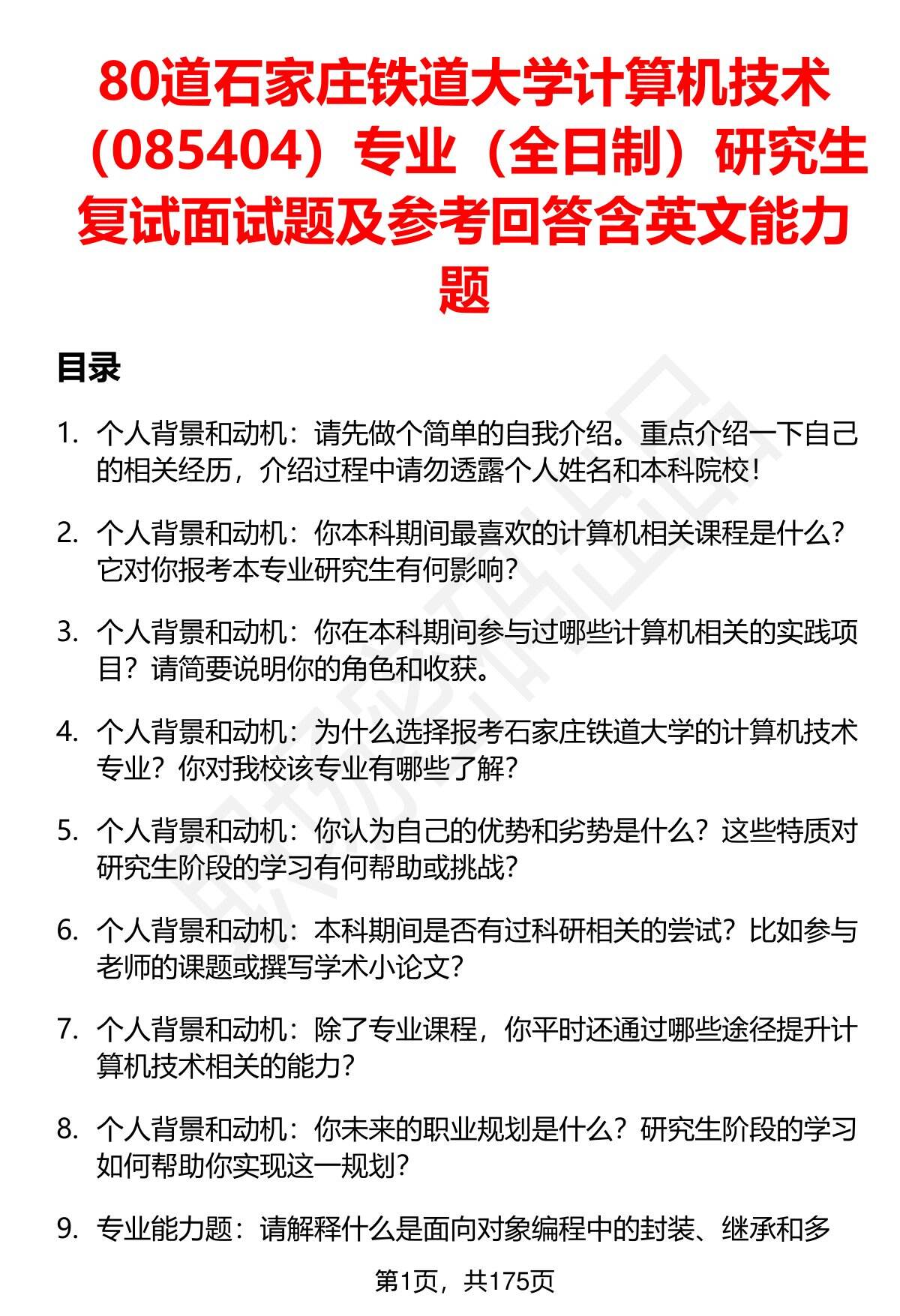 80道石家庄铁道大学计算机技术（085404）专业（全日制）研究生复试面试题及参考回答含英文能力题

目录

1. 个人背景和动机：请先做个简单的自我介绍。重点介绍一下自己的相关经历，介绍过程中请勿透露个人姓名和本科院校！

2. 个人背景和动机：你本科期间最喜欢的计算机相关课程是什么？它对你报考本专业研究生有何影响？

3. 个人背景和动机：你在本科期间参与过哪些计算机相关的实践项目？请简要说明你的角色和收获。

4. 个人背景和动机：为什么选择报考石家庄铁道大学的计算机技术专业？你对我校该专业有哪些了解？

5. 个人背景和动机：你认为自己的优势和劣势是什么？这些特质对研究生阶段的学习有何帮助或挑战？

6. 个人背景和动机：本科期间是否有过科研相关的尝试？比如参与老师的课题或撰写学术小论文？

7. 个人背景和动机：除了专业课程，你平时还通过哪些途径提升计算机技术相关的能力？

8. 个人背景和动机：你未来的职业规划是什么？研究生阶段的学习如何帮助你实现这一规划？

9. 专业能力题：请解释什么是面向对象编程中的封装、继承和多

第1页，共175页